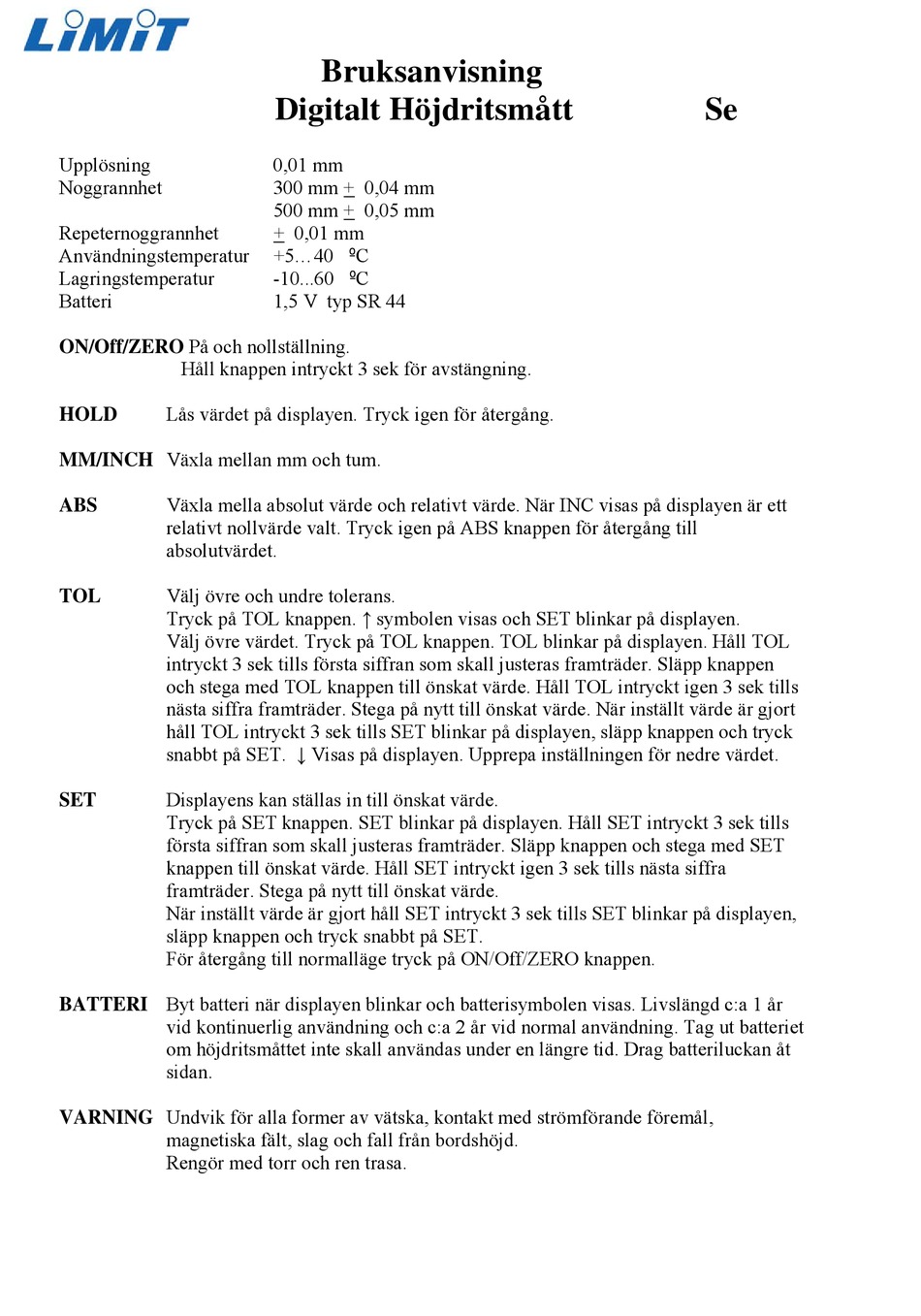 LiMiT

Bruksanvisning
Digitalt Höjdritsmått Se

| | |
|---|---|
| Upplösning | 0,01 mm |
| Noggrannhet | 300 mm $\pm$ 0,04 mm |
| | 500 mm $\pm$ 0,05 mm |
| Repeternoggrannhet | $\pm$ 0,01 mm |
| Användningstemperatur | +5…40 ºC |
| Lagringstemperatur | -10...60 ºC |
| Batteri | 1,5 V typ SR 44 |

ON/Off/ZERO På och nollställning.
Håll knappen intryckt 3 sek för avstängning.

HOLD Lås värdet på displayen. Tryck igen för återgång.

MM/INCH Växla mellan mm och tum.

ABS Växla mella absolut värde och relativt värde. När INC visas på displayen är ett relativt nollvärde valt. Tryck igen på ABS knappen för återgång till absolutvärdet.

TOL Välj övre och undre tolerans.
Tryck på TOL knappen. ↑ symbolen visas och SET blinkar på displayen.
Välj övre värdet. Tryck på TOL knappen. TOL blinkar på displayen. Håll TOL intryckt 3 sek tills första siffran som skall justeras framträder. Släpp knappen och stega med TOL knappen till önskat värde. Håll TOL intryckt igen 3 sek tills nästa siffra framträder. Stega på nytt till önskat värde. När inställt värde är gjort håll TOL intryckt 3 sek tills SET blinkar på displayen, släpp knappen och tryck snabbt på SET. ↓ Visas på displayen. Upprepa inställningen för nedre värdet.

SET Displayens kan ställas in till önskat värde.
Tryck på SET knappen. SET blinkar på displayen. Håll SET intryckt 3 sek tills första siffran som skall justeras framträder. Släpp knappen och stega med SET knappen till önskat värde. Håll SET intryckt igen 3 sek tills nästa siffra framträder. Stega på nytt till önskat värde.
När inställt värde är gjort håll SET intryckt 3 sek tills SET blinkar på displayen, släpp knappen och tryck snabbt på SET.
För återgång till normalläge tryck på ON/Off/ZERO knappen.

BATTERI Byt batteri när displayen blinkar och batterisymbolen visas. Livslängd c:a 1 år vid kontinuerlig användning och c:a 2 år vid normal användning. Tag ut batteriet om höjdritsmåttet inte skall användas under en längre tid. Drag batteriluckan åt sidan.

VARNING Undvik för alla former av vätska, kontakt med strömförande föremål, magnetiska fält, slag och fall från bordshöjd.
Rengör med torr och ren trasa.